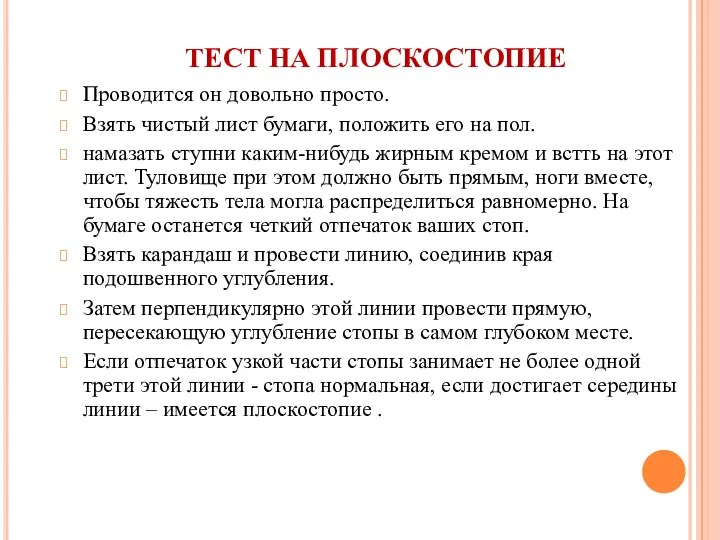 ТЕСТ НА ПЛОСКОСТОПИЕ

Проводится он довольно просто.

Взять чистый лист бумаги, положить его на пол.

намазать ступни каким-нибудь жирным кремом и встть на этот лист. Туловище при этом должно быть прямым, ноги вместе, чтобы тяжесть тела могла распределиться равномерно. На бумаге останется четкий отпечаток ваших стоп.

Взять карандаш и провести линию, соединив края подошвенного углубления.

Затем перпендикулярно этой линии провести прямую, пересекающую углубление стопы в самом глубоком месте.

Если отпечаток узкой части стопы занимает не более одной трети этой линии - стопа нормальная, если достигает середины линии – имеется плоскостопие .